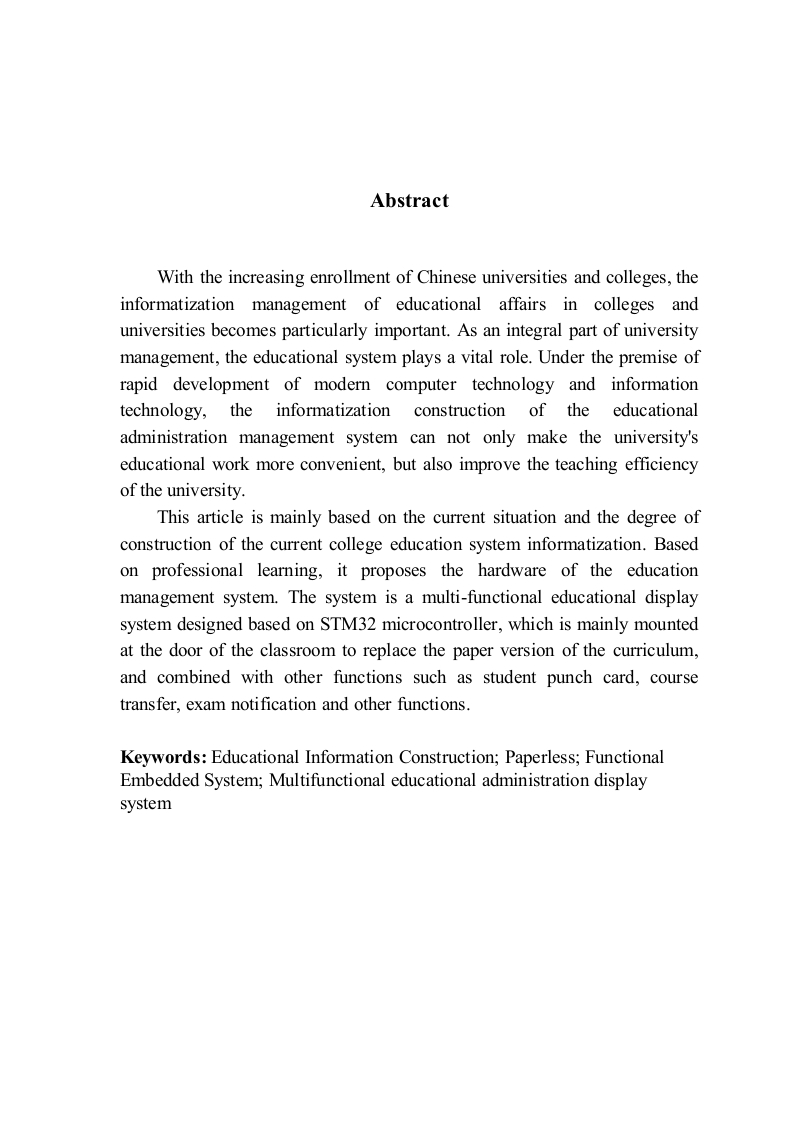 Abstract

With the increasing enrollment of Chinese universities and colleges, the informatization management of educational affairs in colleges and universities becomes particularly important. As an integral part of university management, the educational system plays a vital role. Under the premise of rapid development of modern computer technology and information technology, the informatization construction of the educational administration management system can not only make the university's educational work more convenient, but also improve the teaching efficiency of the university.

This article is mainly based on the current situation and the degree of construction of the current college education system informatization. Based on professional learning, it proposes the hardware of the education management system. The system is a multi-functional educational display system designed based on STM32 microcontroller, which is mainly mounted at the door of the classroom to replace the paper version of the curriculum, and combined with other functions such as student punch card, course transfer, exam notification and other functions.

Keywords: Educational Information Construction; Paperless; Functional Embedded System; Multifunctional educational administration display system